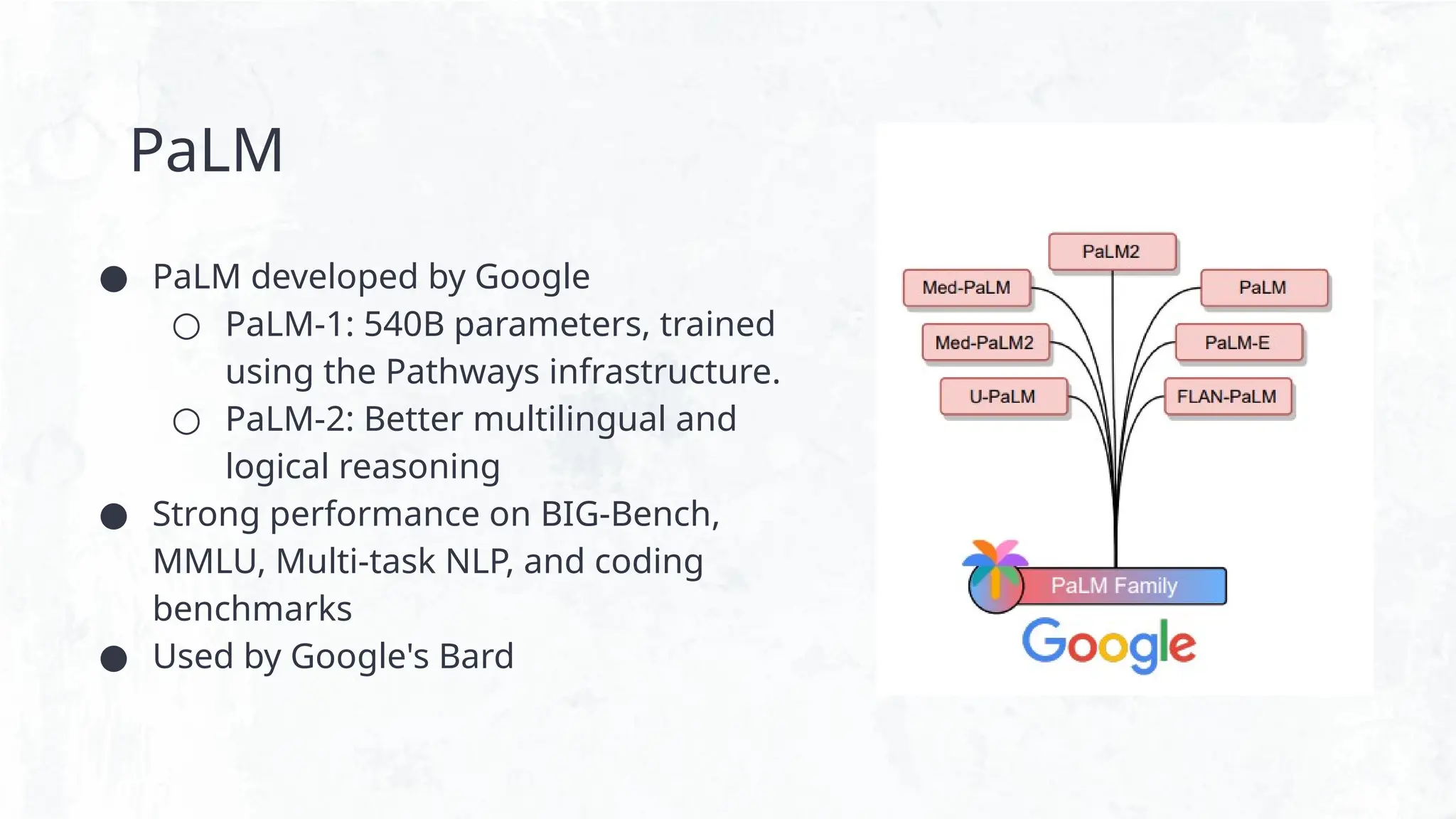 PaLM

● PaLM developed by Google
○ PaLM-1: 540B parameters, trained using the Pathways infrastructure.
○ PaLM-2: Better multilingual and logical reasoning
● Strong performance on BIG-Bench, MMLU, Multi-task NLP, and coding benchmarks
● Used by Google's Bard

PaLM2
Med-PaLM
PaLM
Med-PaLM2
PaLM-E
U-PaLM
FLAN-PaLM
PaLM Family
Google